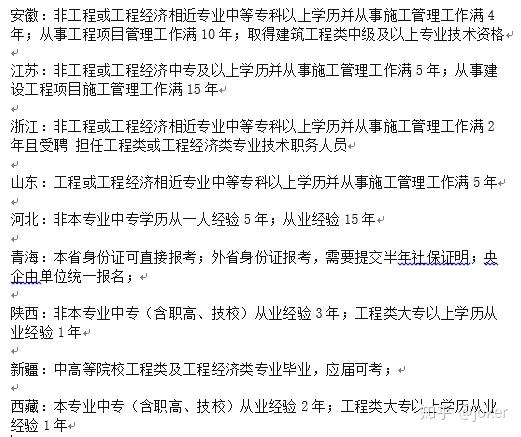 安徽：非工程或工程经济相近专业中等专科以上学历并从事施工管理工作满 4 年；从事工程项目管理工作满 10 年；取得建筑工程类中级及以上专业技术资格

江苏：非工程或工程经济中专及以上学历并从事施工管理工作满 5 年；从事建设工程项目施工管理工作满 15 年

浙江：非工程或工程经济相近专业中等专科以上学历并从事施工管理工作满 2 年且受聘 担任工程类或工程经济类专业技术职务人员

山东：工程或工程经济相近专业中等专科以上学历并从事施工管理工作满 5 年

河北：非本专业中专学历从一人经验 5 年；从业经验 15 年

青海：本省身份证可直接报考；外省身份证报考，需要提交半年社保证明；央企由单位统一报名；

陕西：非本专业中专（含职高、技校）从业经验 3 年；工程类大专以上学历从业经验 1 年

新疆：中高等院校工程类及工程经济类专业毕业，应届可考；

西藏：本专业中专（含职高、技校）从业经验 2 年；工程类大专以上学历从业经验 1 年

知乎 @joker